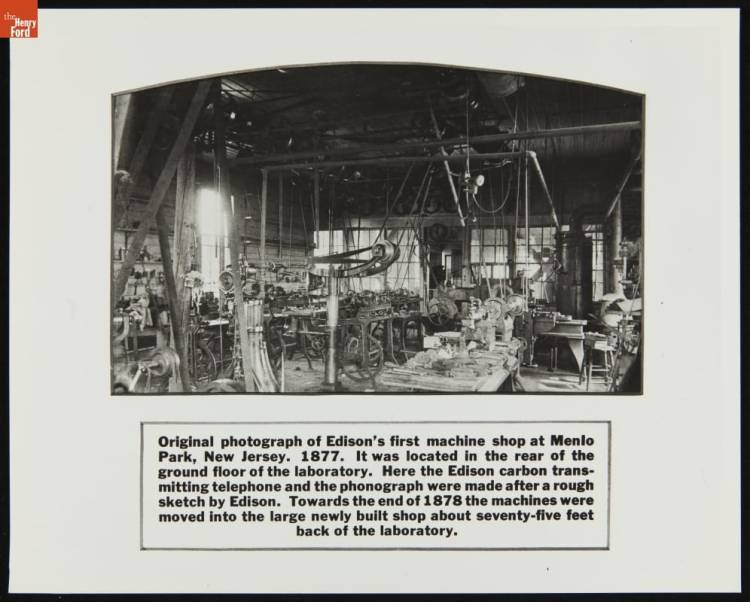 the Henry Ford

Original photograph of Edison's first machine shop at Menlo Park, New Jersey. 1877. It was located in the rear of the ground floor of the laboratory. Here the Edison carbon transmitting telephone and the phonograph were made after a rough sketch by Edison. Towards the end of 1878 the machines were moved into the large newly built shop about seventy-five feet back of the laboratory.